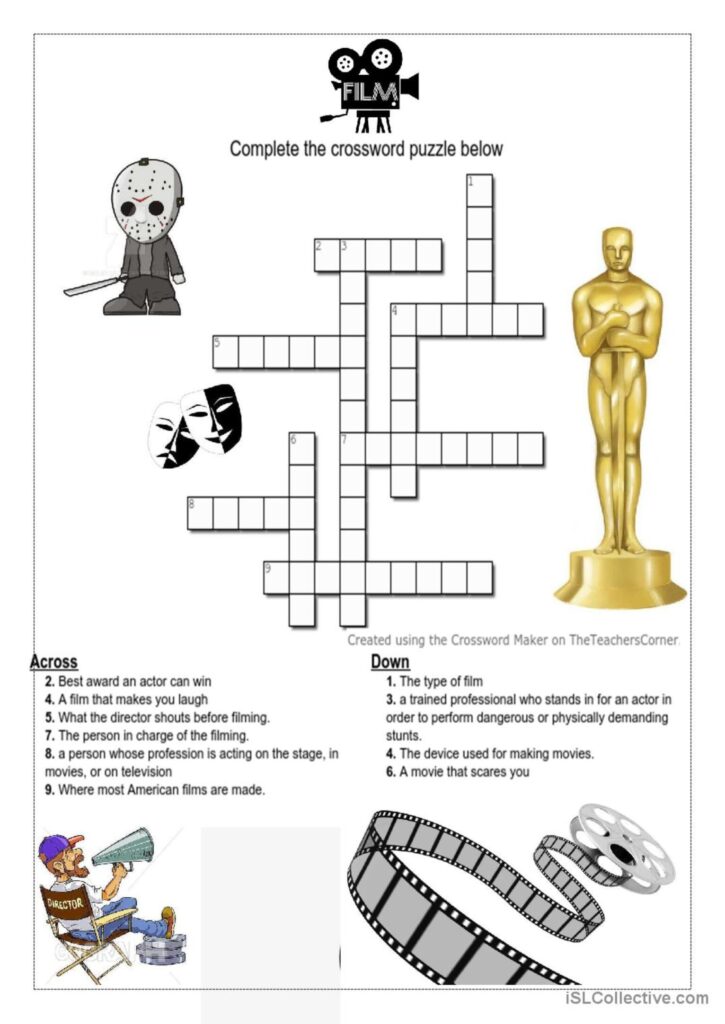 FILM

Complete the crossword puzzle below

1
2 3
4
5
6 7
8
9

Created using the Crossword Maker on TheTeachersCorner.

Across
2. Best award an actor can win
4. A film that makes you laugh
5. What the director shouts before filming.
7. The person in charge of the filming.
8. a person whose profession is acting on the stage, in movies, or on television
9. Where most American films are made.

Down
1. The type of film
3. a trained professional who stands in for an actor in order to perform dangerous or physically demanding stunts.
4. The device used for making movies.
6. A movie that scares you

DIRECTOR

iSLCollective.com